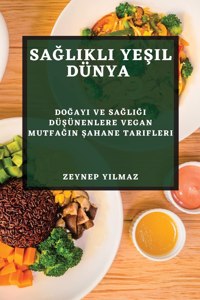 SAĞLIKLI YEŞIL DÜNYA

DOĞAYI VE SAĞLIĞI DÜŞÜNENLERE VEGAN MUTFAĞIN ŞAHANE TARIFLERI

ZEYNEP YILMAZ